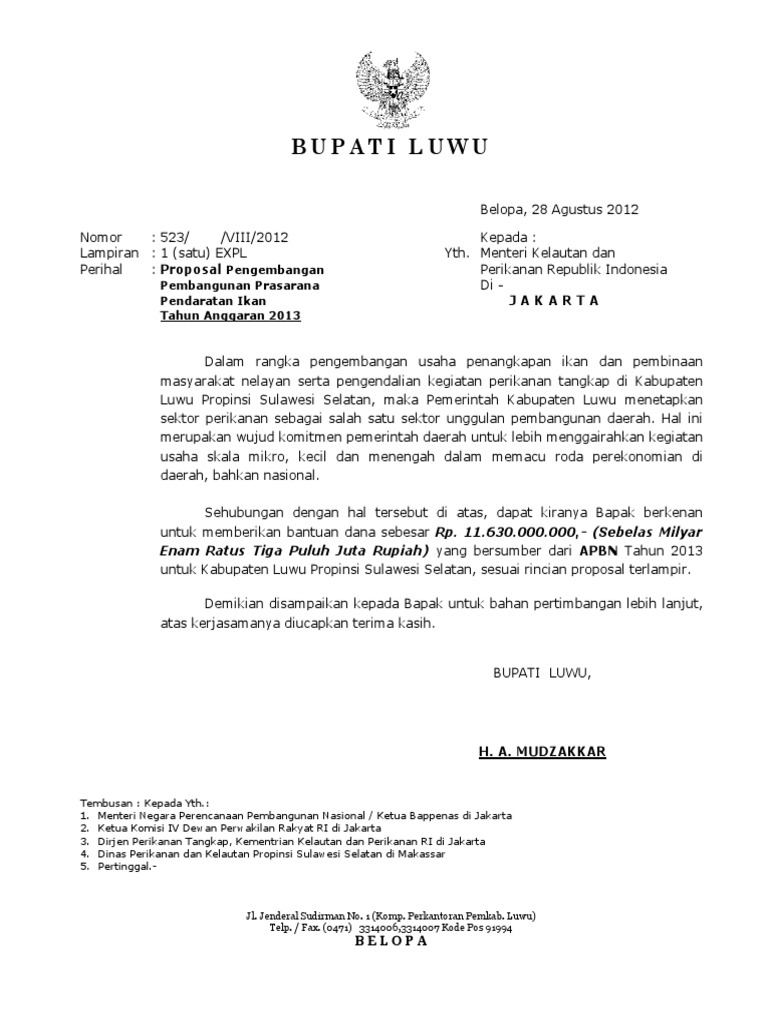 BUPATI LUWU

Belopa, 28 Agustus 2012

Nomor : 523/ /VIII/2012
Lampiran : 1 (satu) EXPL
Perihal : Proposal Pengembangan Pembangunan Prasarana Pendaratan Ikan Tahun Anggaran 2013

Kepada :
Yth. Menteri Kelautan dan Perikanan Republik Indonesia
Di -
J A K A R T A

Dalam rangka pengembangan usaha penangkapan ikan dan pembinaan masyarakat nelayan serta pengendalian kegiatan perikanan tangkap di Kabupaten Luwu Propinsi Sulawesi Selatan, maka Pemerintah Kabupaten Luwu menetapkan sektor perikanan sebagai salah satu sektor unggulan pembangunan daerah. Hal ini merupakan wujud komitmen pemerintah daerah untuk lebih menggairahkan kegiatan usaha skala mikro, kecil dan menengah dalam memacu roda perekonomian di daerah, bahkan nasional.

Sehubungan dengan hal tersebut di atas, dapat kiranya Bapak berkenan untuk memberikan bantuan dana sebesar Rp. 11.630.000.000,- (Sebelas Milyar Enam Ratus Tiga Puluh Juta Rupiah) yang bersumber dari APBN Tahun 2013 untuk Kabupaten Luwu Propinsi Sulawesi Selatan, sesuai rincian proposal terlampir.

Demikian disampaikan kepada Bapak untuk bahan pertimbangan lebih lanjut, atas kerjasamanya diucapkan terima kasih.

BUPATI LUWU,

H. A. MUDZAKKAR

Tembusan : Kepada Yth.:
1. Menteri Negara Perencanaan Pembangunan Nasional / Ketua Bappenas di Jakarta
2. Ketua Komisi IV Dewan Perwakilan Rakyat RI di Jakarta
3. Dirjen Perikanan Tangkap, Kementrian Kelautan dan Perikanan RI di Jakarta
4. Dinas Perikanan dan Kelautan Propinsi Sulawesi Selatan di Makassar
5. Pertinggal.-

Jl. Jenderal Sudirman No. 1 (Komp. Perkantoran Pemkab. Luwu)
Telp. / Fax. (0471) 3314006,3314007 Kode Pos 91994
B E L O P A